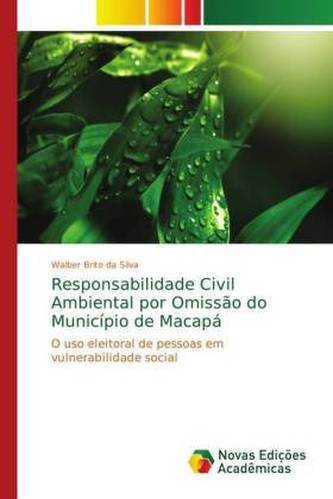 Walber Brito da Silva

Responsabilidade Civil Ambiental por Omissão do Município de Macapá

O uso eleitoral de pessoas em vulnerabilidade social

Novas Edições Acadêmicas